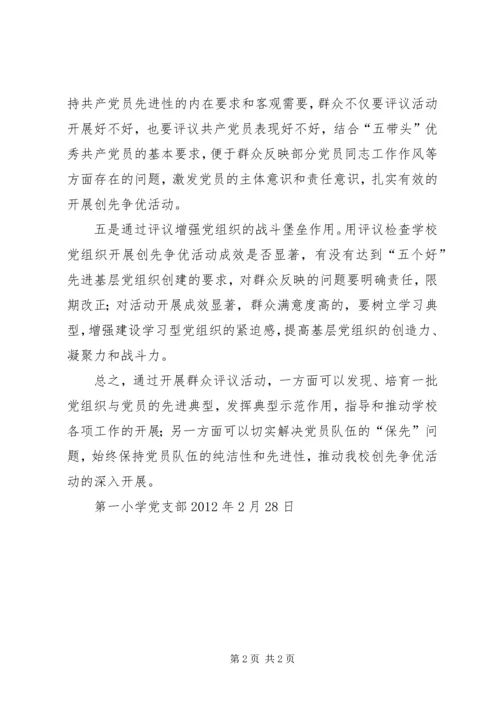 持共产党员先进性的内在要求和客观需要，群众不仅要评议活动开展好不好，也要评议共产党员表现好不好，结合“五带头”优秀共产党员的基本要求，便于群众反映部分党员同志工作作风等方面存在的问题，激发党员的主体意识和责任意识，扎实有效的开展创先争优活动。

五是通过评议增强党组织的战斗堡垒作用。用评议检查学校党组织开展创先争优活动成效是否显著，有没有达到“五个好”先进基层党组织创建的要求，对群众反映的问题要明确责任，限期改正；对活动开展成效显著，群众满意度高的，要树立学习典型，增强建设学习型党组织的紧迫感，提高基层党组织的创造力、凝聚力和战斗力。

总之，通过开展群众评议活动，一方面可以发现、培育一批党组织与党员的先进典型，发挥典型示范作用，指导和推动学校各项工作的开展；另一方面可以切实解决党员队伍的“保先”问题，始终保持党员队伍的纯洁性和先进性，推动我校创先争优活动的深入开展。

第一小学党支部 2012 年 2 月 28 日

第 2 页 共 2 页